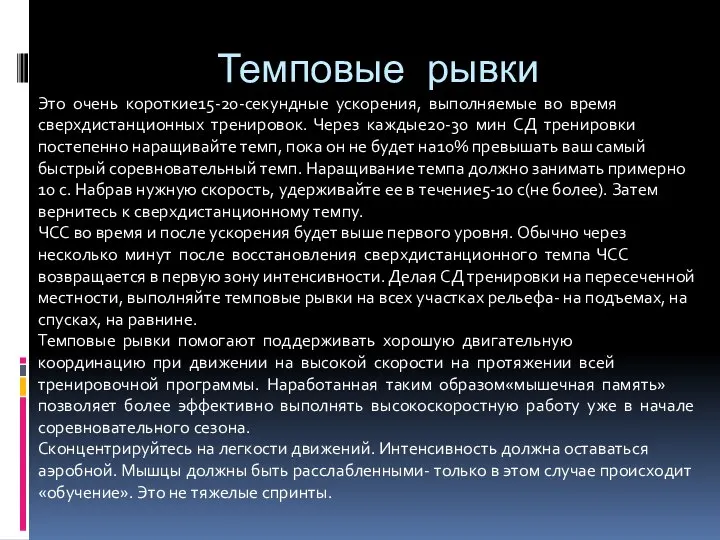 Темповые рывки

Это очень короткие15-20-секундные ускорения, выполняемые во время сверхдистанционных тренировок. Через каждые20-30 мин СД тренировки постепенно наращивайте темп, пока он не будет на10% превышать ваш самый быстрый соревновательный темп. Наращивание темпа должно занимать примерно 10 с. Набрав нужную скорость, удерживайте ее в течение5-10 с(не более). Затем вернитесь к сверхдистанционному темпу.
ЧСС во время и после ускорения будет выше первого уровня. Обычно через несколько минут после восстановления сверхдистанционного темпа ЧСС возвращается в первую зону интенсивности. Делая СД тренировки на пересеченной местности, выполняйте темповые рывки на всех участках рельефа- на подъемах, на спусках, на равнине.
Темповые рывки помогают поддерживать хорошую двигательную координацию при движении на высокой скорости на протяжении всей тренировочной программы. Наработанная таким образом«мышечная память» позволяет более эффективно выполнять высокоскоростную работу уже в начале соревновательного сезона.
Сконцентрируйтесь на легкости движений. Интенсивность должна оставаться аэробной. Мышцы должны быть расслабленными- только в этом случае происходит «обучение». Это не тяжелые спринты.